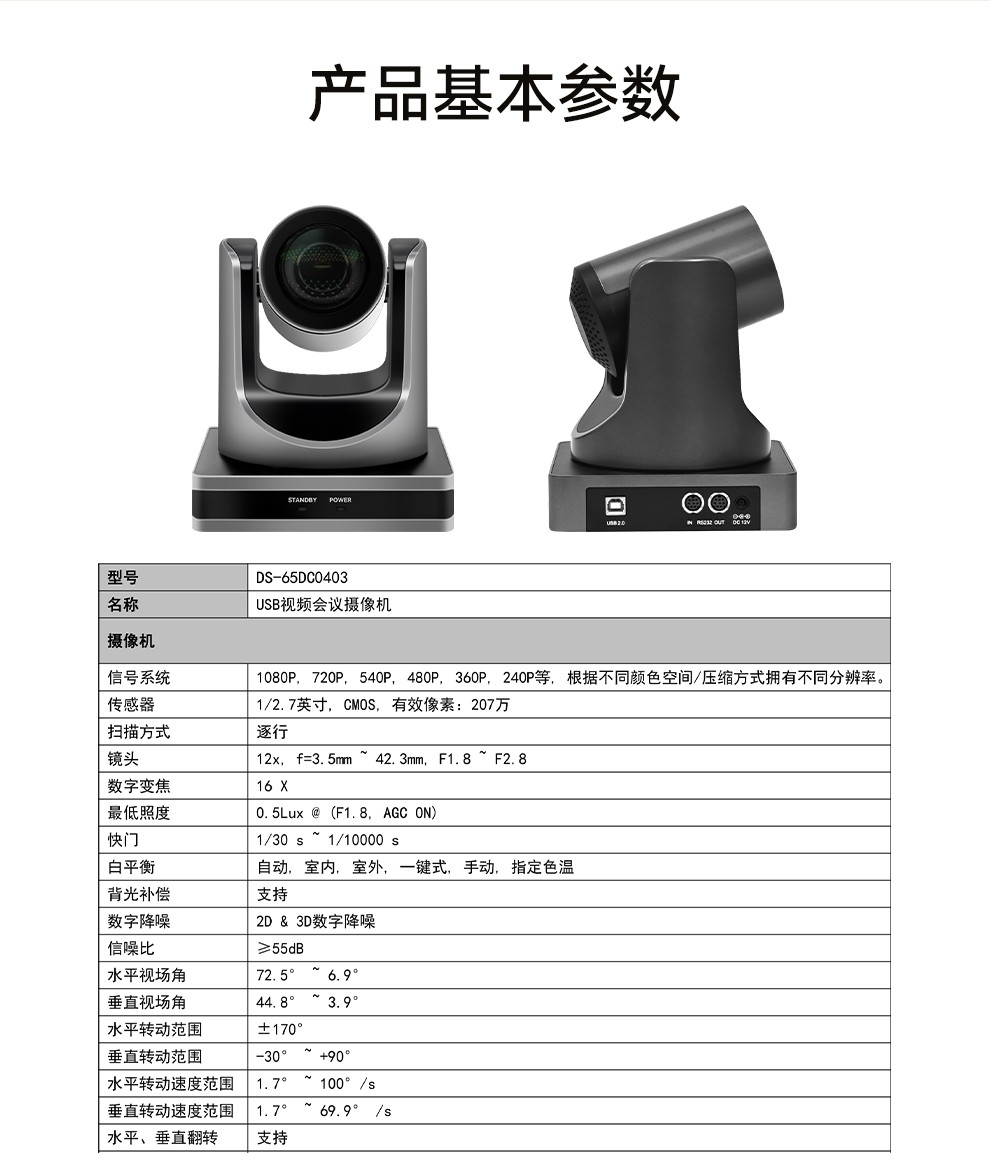 产品基本参数

STANDBY POWER

USB 2.0 IN RS232 OUT DC 12V

| 型号 | DS-65DC0403 |
|---|---|
| 名称 | USB视频会议摄像机 |
| 摄像机 | |
| 信号系统 | 1080P, 720P, 540P, 480P, 360P, 240P等, 根据不同颜色空间/压缩方式拥有不同分辨率。 |
| 传感器 | 1/2.7英寸, CMOS, 有效像素: 207万 |
| 扫描方式 | 逐行 |
| 镜头 | 12x, f=3.5mm ~ 42.3mm, F1.8 ~ F2.8 |
| 数字变焦 | 16 X |
| 最低照度 | 0.5Lux @ (F1.8, AGC ON) |
| 快门 | 1/30 s ~ 1/10000 s |
| 白平衡 | 自动, 室内, 室外, 一键式, 手动, 指定色温 |
| 背光补偿 | 支持 |
| 数字降噪 | 2D & 3D数字降噪 |
| 信噪比 | ≥55dB |
| 水平视场角 | 72.5° ~ 6.9° |
| 垂直视场角 | 44.8° ~ 3.9° |
| 水平转动范围 | ±170° |
| 垂直转动范围 | -30° ~ +90° |
| 水平转动速度范围 | 1.7° ~ 100° /s |
| 垂直转动速度范围 | 1.7° ~ 69.9° /s |
| 水平、垂直翻转 | 支持 |